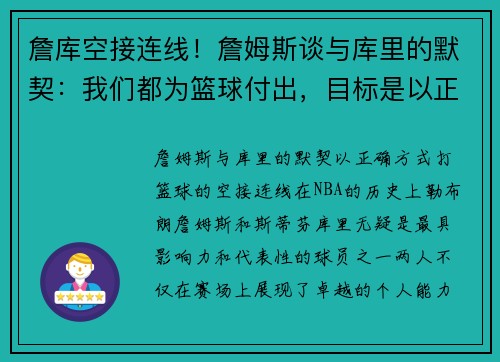 詹库空接连线！詹姆斯谈与库里的默契：我们都为篮球付出，目标是以正

詹姆斯与库里的默契以正确方式打篮球的空接连线在NBA的历史上勒布朗詹姆斯和斯蒂芬库里无疑是最具影响力和代表性的球员之一两人不仅在赛场上展现了卓越的个人能力